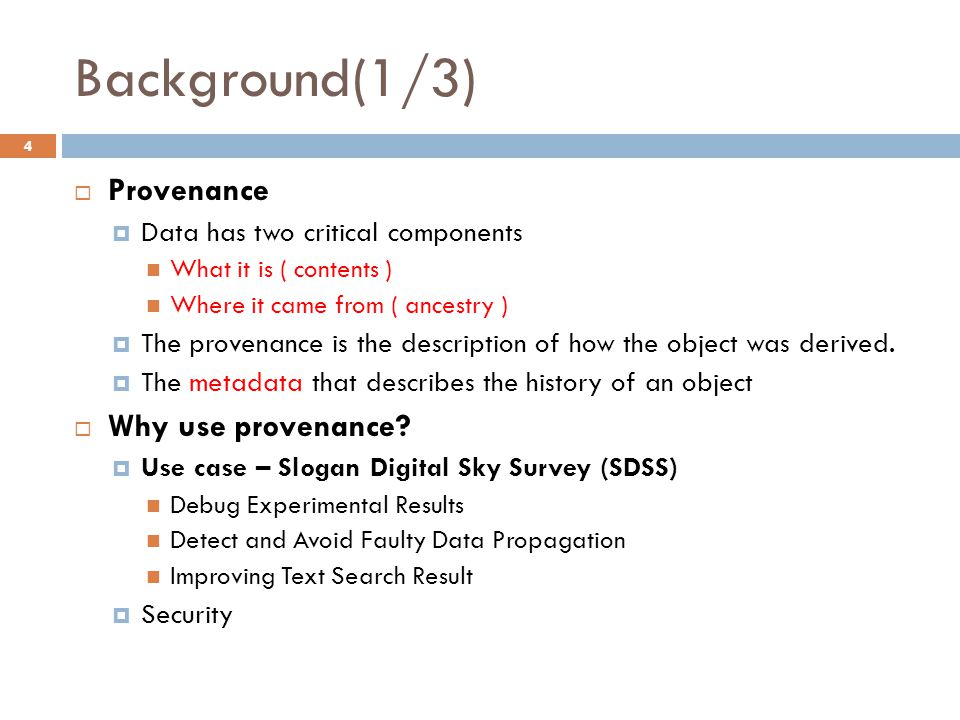 Background(1/3)

4

Provenance

Data has two critical components

What it is ( contents )

Where it came from ( ancestry )

The provenance is the description of how the object was derived.

The metadata that describes the history of an object

Why use provenance?

Use case – Slogan Digital Sky Survey (SDSS)

Debug Experimental Results

Detect and Avoid Faulty Data Propagation

Improving Text Search Result

Security